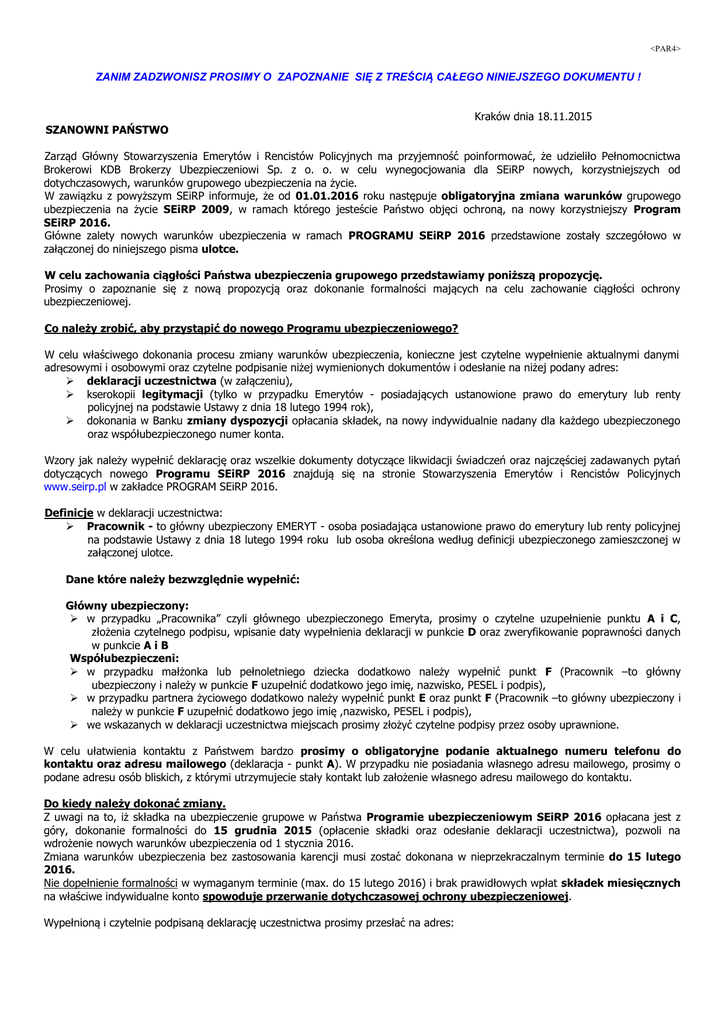 <PAR4>

ZANIM ZADZWONISZ PROSIMY O ZAPOZNANIE SIĘ Z TREŚCIĄ CAŁEGO NINIEJSZEGO DOKUMENTU !

Kraków dnia 18.11.2015

SZANOWNI PAŃSTWO

Zarząd Główny Stowarzyszenia Emerytów i Rencistów Policyjnych ma przyjemność poinformować, że udzieliło Pełnomocnictwa Brokerowi KDB Brokerzy Ubezpieczeniowi Sp. z o. o. w celu wynegocjowania dla SEiRP nowych, korzystniejszych od dotychczasowych, warunków grupowego ubezpieczenia na życie.
W zawiązku z powyższym SEiRP informuje, że od 01.01.2016 roku następuje obligatoryjna zmiana warunków grupowego ubezpieczenia na życie SEiRP 2009, w ramach którego jesteście Państwo objęci ochroną, na nowy korzystniejszy Program SEiRP 2016.
Główne zalety nowych warunków ubezpieczenia w ramach PROGRAMU SEiRP 2016 przedstawione zostały szczegółowo w załączonej do niniejszego pisma ulotce.

W celu zachowania ciągłości Państwa ubezpieczenia grupowego przedstawiamy poniższą propozycję.
Prosimy o zapoznanie się z nową propozycją oraz dokonanie formalności mających na celu zachowanie ciągłości ochrony ubezpieczeniowej.

Co należy zrobić, aby przystąpić do nowego Programu ubezpieczeniowego?

W celu właściwego dokonania procesu zmiany warunków ubezpieczenia, konieczne jest czytelne wypełnienie aktualnymi danymi adresowymi i osobowymi oraz czytelne podpisanie niżej wymienionych dokumentów i odesłanie na niżej podany adres:
➢ deklaracji uczestnictwa (w załączeniu),
➢ kserokopii legitymacji (tylko w przypadku Emerytów - posiadających ustanowione prawo do emerytury lub renty policyjnej na podstawie Ustawy z dnia 18 lutego 1994 rok),
➢ dokonania w Banku zmiany dyspozycji opłacania składek, na nowy indywidualnie nadany dla każdego ubezpieczonego oraz współubezpieczonego numer konta.

Wzory jak należy wypełnić deklarację oraz wszelkie dokumenty dotyczące likwidacji świadczeń oraz najczęściej zadawanych pytań dotyczących nowego Programu SEiRP 2016 znajdują się na stronie Stowarzyszenia Emerytów i Rencistów Policyjnych www.seirp.pl w zakładce PROGRAM SEiRP 2016.

Definicje w deklaracji uczestnictwa:
➢ Pracownik - to główny ubezpieczony EMERYT - osoba posiadająca ustanowione prawo do emerytury lub renty policyjnej na podstawie Ustawy z dnia 18 lutego 1994 roku lub osoba określona według definicji ubezpieczonego zamieszczonej w załączonej ulotce.

Dane które należy bezwzględnie wypełnić:

Główny ubezpieczony:
➢ w przypadku „Pracownika" czyli głównego ubezpieczonego Emeryta, prosimy o czytelne uzupełnienie punktu A i C, złożenia czytelnego podpisu, wpisanie daty wypełnienia deklaracji w punkcie D oraz zweryfikowanie poprawności danych w punkcie A i B
Współubezpieczeni:
➢ w przypadku małżonka lub pełnoletniego dziecka dodatkowo należy wypełnić punkt F (Pracownik –to główny ubezpieczony i należy w punkcie F uzupełnić dodatkowo jego imię, nazwisko, PESEL i podpis),
➢ w przypadku partnera życiowego dodatkowo należy wypełnić punkt E oraz punkt F (Pracownik –to główny ubezpieczony i należy w punkcie F uzupełnić dodatkowo jego imię ,nazwisko, PESEL i podpis),
➢ we wskazanych w deklaracji uczestnictwa miejscach prosimy złożyć czytelne podpisy przez osoby uprawnione.

W celu ułatwienia kontaktu z Państwem bardzo prosimy o obligatoryjne podanie aktualnego numeru telefonu do kontaktu oraz adresu mailowego (deklaracja - punkt A). W przypadku nie posiadania własnego adresu mailowego, prosimy o podane adresu osób bliskich, z którymi utrzymujecie stały kontakt lub założenie własnego adresu mailowego do kontaktu.

Do kiedy należy dokonać zmiany.
Z uwagi na to, iż składka na ubezpieczenie grupowe w Państwa Programie ubezpieczeniowym SEiRP 2016 opłacana jest z góry, dokonanie formalności do 15 grudnia 2015 (opłacenie składki oraz odesłanie deklaracji uczestnictwa), pozwoli na wdrożenie nowych warunków ubezpieczenia od 1 stycznia 2016.
Zmiana warunków ubezpieczenia bez zastosowania karencji musi zostać dokonana w nieprzekraczalnym terminie do 15 lutego 2016.
Nie dopełnienie formalności w wymaganym terminie (max. do 15 lutego 2016) i brak prawidłowych wpłat składek miesięcznych na właściwe indywidualne konto spowoduje przerwanie dotychczasowej ochrony ubezpieczeniowej.

Wypełnioną i czytelnie podpisaną deklarację uczestnictwa prosimy przesłać na adres: